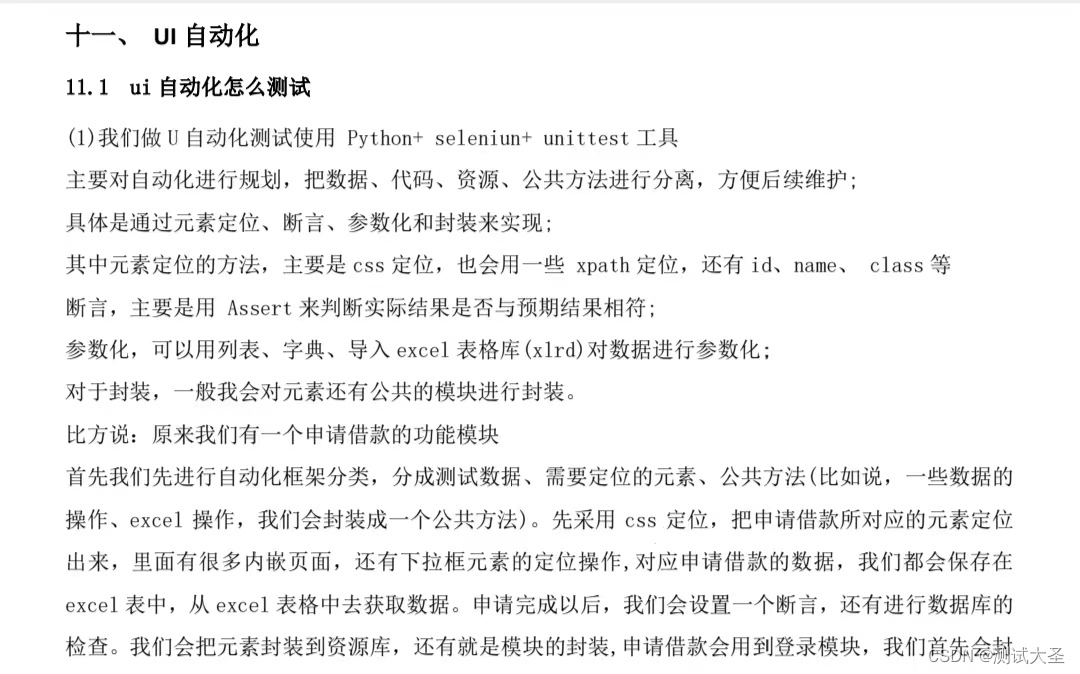 十一、 UI 自动化

11.1 ui 自动化怎么测试

(1)我们做 U 自动化测试使用 Python+ seleniun+ unittest 工具

主要对自动化进行规划，把数据、代码、资源、公共方法进行分离，方便后续维护；

具体是通过元素定位、断言、参数化和封装来实现；

其中元素定位的方法，主要是 css 定位，也会用一些 xpath 定位，还有 id、name、 class 等

断言，主要是用 Assert 来判断实际结果是否与预期结果相符；

参数化，可以用列表、字典、导入 excel 表格库(xlrd)对数据进行参数化；

对于封装，一般我会对元素还有公共的模块进行封装。

比方说：原来我们有一个申请借款的功能模块

首先我们先进行自动化框架分类，分成测试数据、需要定位的元素、公共方法(比如说，一些数据的操作、excel 操作，我们会封装成一个公共方法)。先采用 css 定位，把申请借款所对应的元素定位出来，里面有很多内嵌页面，还有下拉框元素的定位操作,对应申请借款的数据，我们都会保存在 excel 表中，从 excel 表格中去获取数据。申请完成以后，我们会设置一个断言，还有进行数据库的检查。我们会把元素封装到资源库，还有就是模块的封装,申请借款会用到登录模块，我们首先会封

CSDN @测试大圣